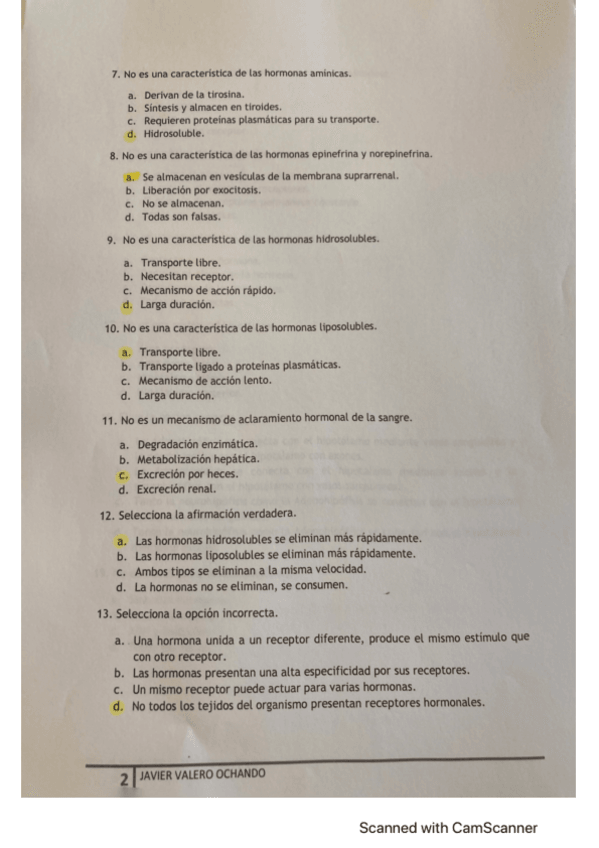 7. No es una característica de las hormonas amínicas.

a. Derivan de la tirosina.
b. Síntesis y almacen en tiroides.
c. Requieren proteínas plasmáticas para su transporte.
d. Hidrosoluble.

8. No es una característica de las hormonas epinefrina y norepinefrina.

a. Se almacenan en vesículas de la membrana suprarrenal.
b. Liberación por exocitosis.
c. No se almacenan.
d. Todas son falsas.

9. No es una característica de las hormonas hidrosolubles.

a. Transporte libre.
b. Necesitan receptor.
c. Mecanismo de acción rápido.
d. Larga duración.

10. No es una característica de las hormonas liposolubles.

a. Transporte libre.
b. Transporte ligado a proteínas plasmáticas.
c. Mecanismo de acción lento.
d. Larga duración.

11. No es un mecanismo de aclaramiento hormonal de la sangre.

a. Degradación enzimática.
b. Metabolización hepática.
c. Excreción por heces.
d. Excreción renal.

12. Selecciona la afirmación verdadera.

a. Las hormonas hidrosolubles se eliminan más rápidamente.
b. Las hormonas liposolubles se eliminan más rápidamente.
c. Ambos tipos se eliminan a la misma velocidad.
d. La hormonas no se eliminan, se consumen.

13. Selecciona la opción incorrecta.

a. Una hormona unida a un receptor diferente, produce el mismo estímulo que con otro receptor.
b. Las hormonas presentan una alta especificidad por sus receptores.
c. Un mismo receptor puede actuar para varias hormonas.
d. No todos los tejidos del organismo presentan receptores hormonales.

2 | JAVIER VALERO OCHANDO

Scanned with CamScanner